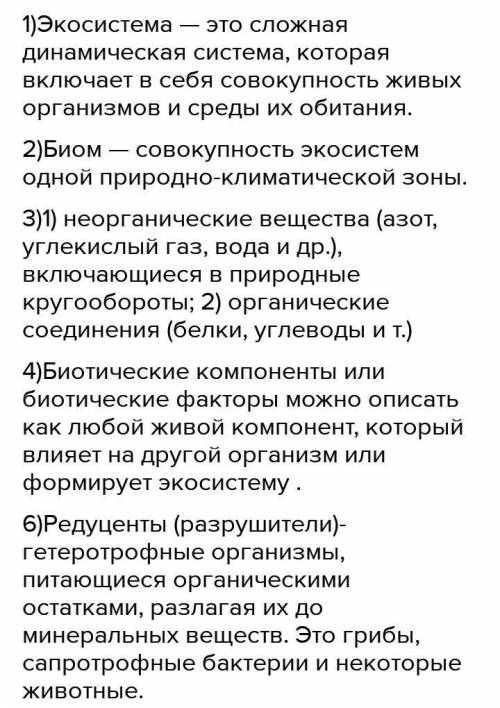 1)Экосистема — это сложная динамическая система, которая включает в себя совокупность живых организмов и среды их обитания.

2)Биом — совокупность экосистем одной природно-климатической зоны.

3)1) неорганические вещества (азот, углекислый газ, вода и др.), включающиеся в природные кругообороты; 2) органические соединения (белки, углеводы и т.)

4)Биотические компоненты или биотические факторы можно описать как любой живой компонент, который влияет на другой организм или формирует экосистему .

6)Редуценты (разрушители)- гетеротрофные организмы, питающиеся органическими остатками, разлагая их до минеральных веществ. Это грибы, сапротрофные бактерии и некоторые животные.